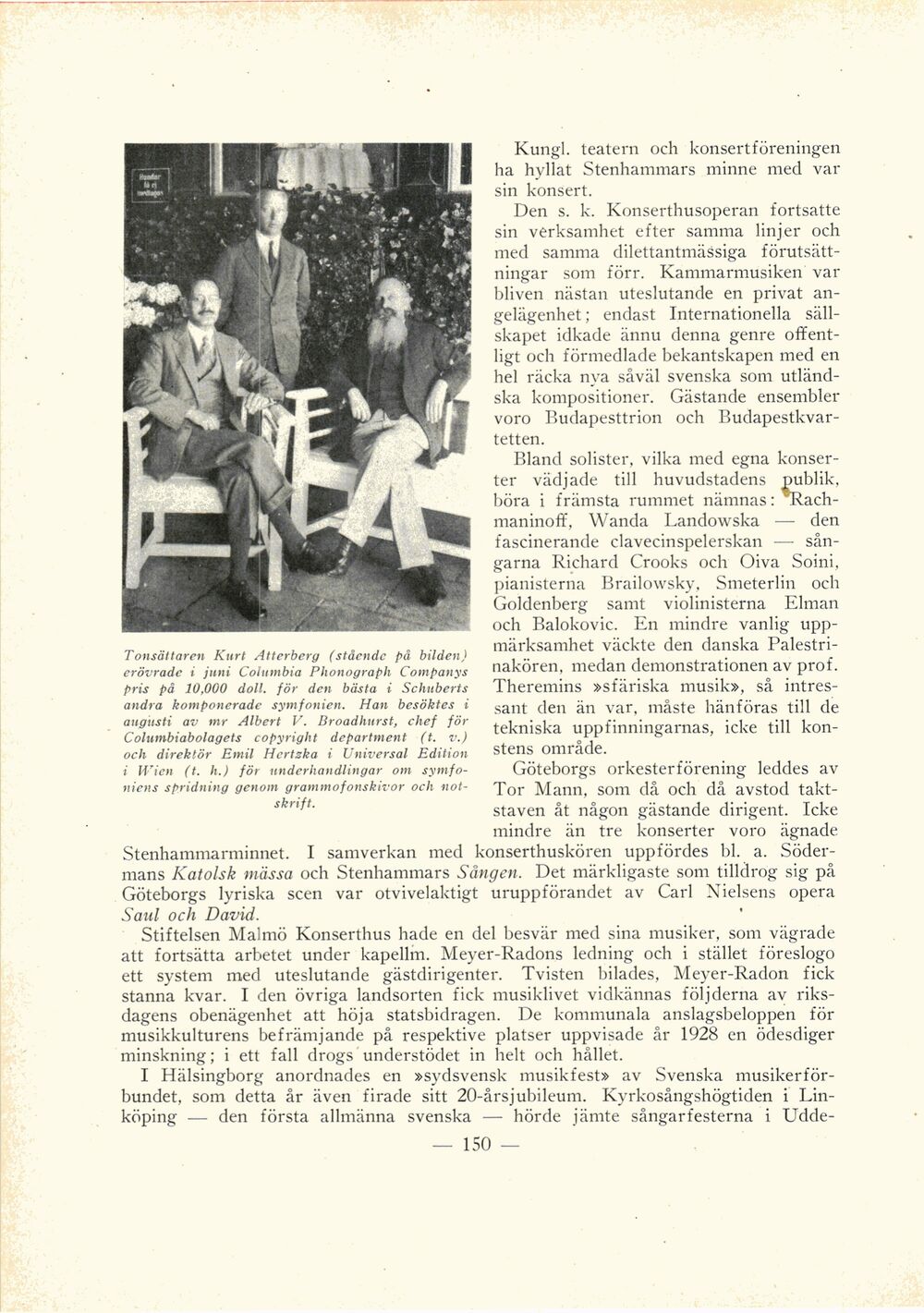 Tonsättaren Kurt Atterberg (stående på bilden) erövrade i juni Columbia Phonograph Companys pris på 10,000 doll. för den bästa i Schuberts andra komponerade symfonien. Han besöktes i augusti av mr Albert V. Broadhurst, chef för Columbiabolagets copyright department (t. v.) och direktör Emil Hertzka i Universal Edition i Wien (t. h.) för underhandlingar om symfoniens spridning genom grammofonskivor och notskrift.

Kungl. teatern och konsertföreningen ha hyllat Stenhammars minne med var sin konsert.

Den s. k. Konserthusoperan fortsatte sin verksamhet efter samma linjer och med samma dilettantmässiga förutsättningar som förr. Kammarmusiken var bliven nästan uteslutande en privat angelägenhet; endast Internationella sällskapet idkade ännu denna genre offentligt och förmedlade bekantskapen med en hel räcka nya såväl svenska som utländska kompositioner. Gästande ensembler voro Budapesttrion och Budapestkvartetten.

Bland solister, vilka med egna konserter vädjade till huvudstadens publik, böra i främsta rummet nämnas: Rachmaninoff, Wanda Landowska — den fascinerande clavecinspelerskan — sångarna Richard Crooks och Oiva Soini, pianisterna Brailowsky, Smeterlin och Goldenberg samt violinisterna Elman och Balokovic. En mindre vanlig uppmärksamhet väckte den danska Palestrinakören, medan demonstrationen av prof. Theremins »sfäriska musik», så intressant den än var, måste hänföras till de tekniska uppfinningarnas, icke till konstens område.

Göteborgs orkesterförening leddes av Tor Mann, som då och då avstod taktstaven åt någon gästande dirigent. Icke mindre än tre konserter voro ägnade Stenhammarminnet. I samverkan med konserthuskören uppfördes bl. a. Södermans Katolsk mässa och Stenhammars Sången. Det märkligaste som tilldrog sig på Göteborgs lyriska scen var otvivelaktigt uruppförandet av Carl Nielsens opera Saul och David.

Stiftelsen Malmö Konserthus hade en del besvär med sina musiker, som vägrade att fortsätta arbetet under kapellm. Meyer-Radons ledning och i stället föreslogo ett system med uteslutande gästdirigenter. Tvisten bilades, Meyer-Radon fick stanna kvar. I den övriga landsorten fick musiklivet vidkännas följderna av riksdagens obenägenhet att höja statsbidragen. De kommunala anslagsbeloppen för musikkulturens befrämjande på respektive platser uppvisade år 1928 en ödesdiger minskning; i ett fall drogs understödet in helt och hållet.

I Hälsingborg anordnades en »sydsvensk musikfest» av Svenska musikerförbundet, som detta år även firade sitt 20-årsjubileum. Kyrkosångshögtiden i Linköping — den första allmänna svenska — hörde jämte sångarfesterna i Udde-

— 150 —